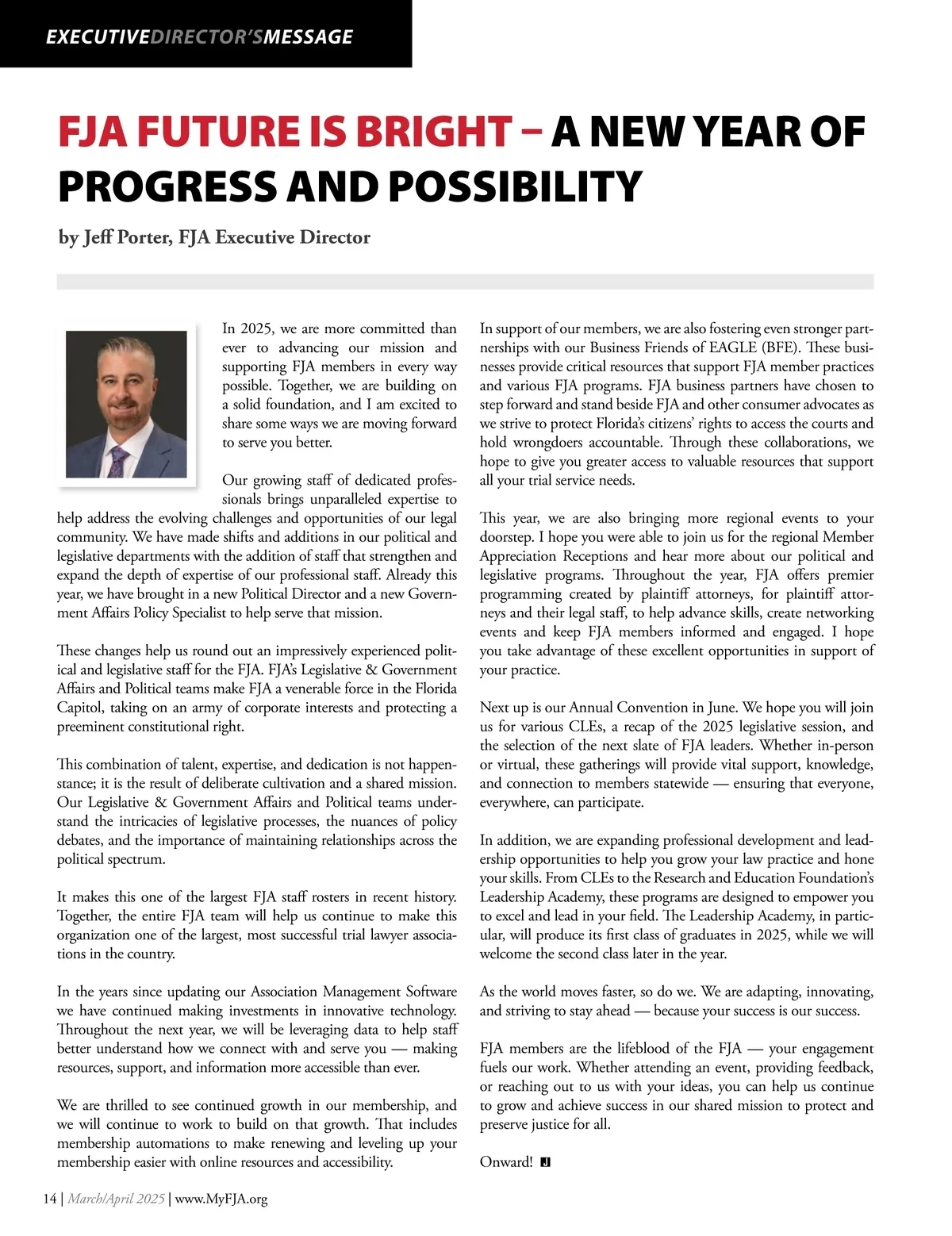 EXECUTIVEDIRECTOR'SMESSAGE

FJA FUTURE IS BRIGHT – A NEW YEAR OF PROGRESS AND POSSIBILITY

by Jeff Porter, FJA Executive Director

In 2025, we are more committed than ever to advancing our mission and supporting FJA members in every way possible. Together, we are building on a solid foundation, and I am excited to share some ways we are moving forward to serve you better.

Our growing staff of dedicated professionals brings unparalleled expertise to help address the evolving challenges and opportunities of our legal community. We have made shifts and additions in our political and legislative departments with the addition of staff that strengthen and expand the depth of expertise of our professional staff. Already this year, we have brought in a new Political Director and a new Government Affairs Policy Specialist to help serve that mission.

These changes help us round out an impressively experienced political and legislative staff for the FJA. FJA's Legislative & Government Affairs and Political teams make FJA a venerable force in the Florida Capitol, taking on an army of corporate interests and protecting a preeminent constitutional right.

This combination of talent, expertise, and dedication is not happenstance; it is the result of deliberate cultivation and a shared mission. Our Legislative & Government Affairs and Political teams understand the intricacies of legislative processes, the nuances of policy debates, and the importance of maintaining relationships across the political spectrum.

It makes this one of the largest FJA staff rosters in recent history. Together, the entire FJA team will help us continue to make this organization one of the largest, most successful trial lawyer associations in the country.

In the years since updating our Association Management Software we have continued making investments in innovative technology. Throughout the next year, we will be leveraging data to help staff better understand how we connect with and serve you — making resources, support, and information more accessible than ever.

We are thrilled to see continued growth in our membership, and we will continue to work to build on that growth. That includes membership automations to make renewing and leveling up your membership easier with online resources and accessibility.

In support of our members, we are also fostering even stronger partnerships with our Business Friends of EAGLE (BFE). These businesses provide critical resources that support FJA member practices and various FJA programs. FJA business partners have chosen to step forward and stand beside FJA and other consumer advocates as we strive to protect Florida's citizens' rights to access the courts and hold wrongdoers accountable. Through these collaborations, we hope to give you greater access to valuable resources that support all your trial service needs.

This year, we are also bringing more regional events to your doorstep. I hope you were able to join us for the regional Member Appreciation Receptions and hear more about our political and legislative programs. Throughout the year, FJA offers premier programming created by plaintiff attorneys, for plaintiff attorneys and their legal staff, to help advance skills, create networking events and keep FJA members informed and engaged. I hope you take advantage of these excellent opportunities in support of your practice.

Next up is our Annual Convention in June. We hope you will join us for various CLEs, a recap of the 2025 legislative session, and the selection of the next slate of FJA leaders. Whether in-person or virtual, these gatherings will provide vital support, knowledge, and connection to members statewide — ensuring that everyone, everywhere, can participate.

In addition, we are expanding professional development and leadership opportunities to help you grow your law practice and hone your skills. From CLEs to the Research and Education Foundation's Leadership Academy, these programs are designed to empower you to excel and lead in your field. The Leadership Academy, in particular, will produce its first class of graduates in 2025, while we will welcome the second class later in the year.

As the world moves faster, so do we. We are adapting, innovating, and striving to stay ahead — because your success is our success.

FJA members are the lifeblood of the FJA — your engagement fuels our work. Whether attending an event, providing feedback, or reaching out to us with your ideas, you can help us continue to grow and achieve success in our shared mission to protect and preserve justice for all.

Onward! J

14 | March/April 2025 | www.MyFJA.org